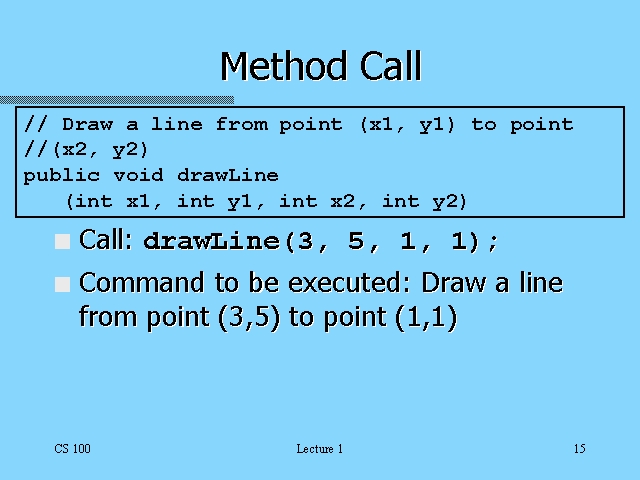 Method Call

// Draw a line from point (x1, y1) to point
//(x2, y2)
public void drawLine
   (int x1, int y1, int x2, int y2)

• Call: drawLine(3, 5, 1, 1);
• Command to be executed: Draw a line from point (3,5) to point (1,1)

CS 100
Lecture 1
15